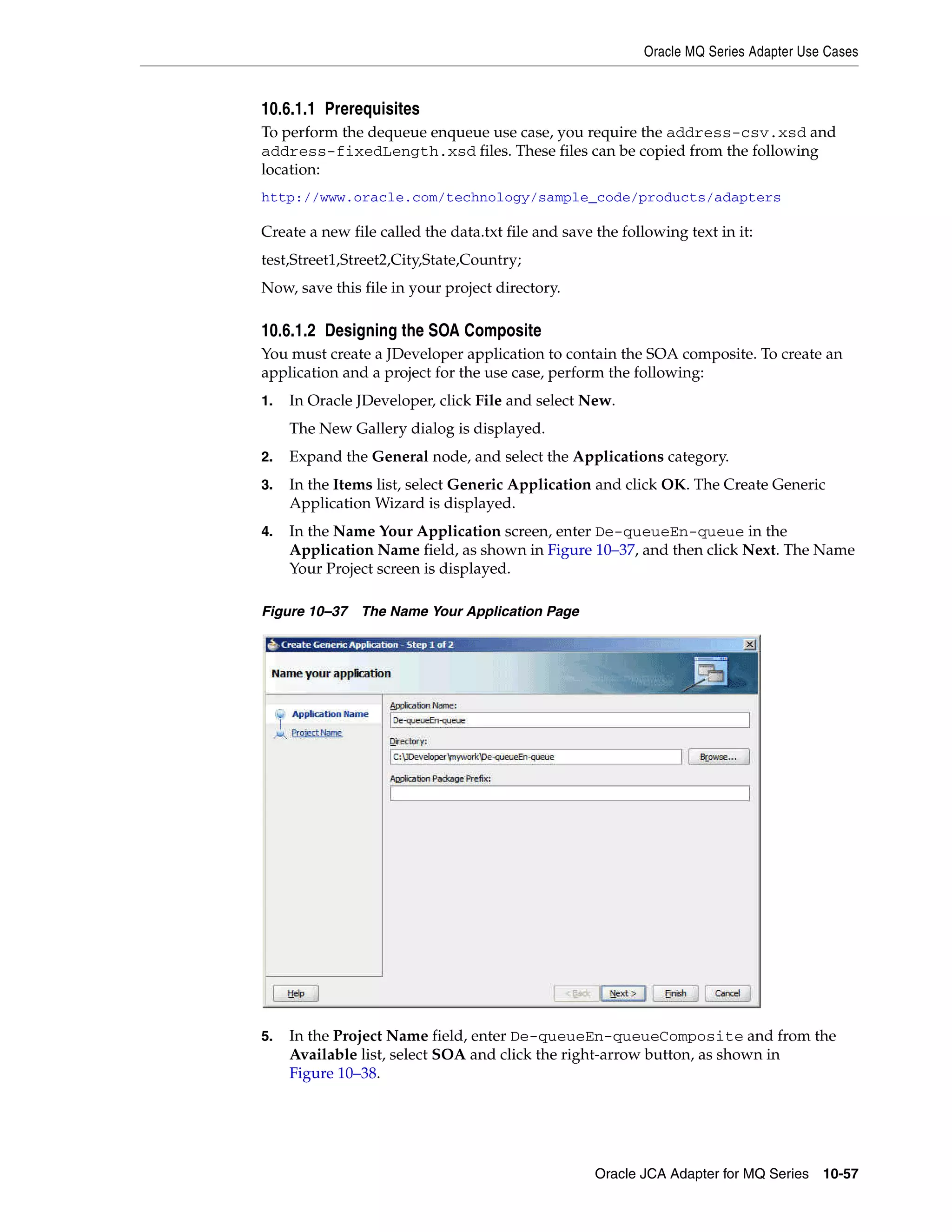 Oracle MQ Series Adapter Use Cases

10.6.1.1 Prerequisites

To perform the dequeue enqueue use case, you require the address-csv.xsd and address-fixedLength.xsd files. These files can be copied from the following location:

http://www.oracle.com/technology/sample_code/products/adapters

Create a new file called the data.txt file and save the following text in it:

test,Street1,Street2,City,State,Country;

Now, save this file in your project directory.

10.6.1.2 Designing the SOA Composite

You must create a JDeveloper application to contain the SOA composite. To create an application and a project for the use case, perform the following:

1. In Oracle JDeveloper, click File and select New.

The New Gallery dialog is displayed.

2. Expand the General node, and select the Applications category.

3. In the Items list, select Generic Application and click OK. The Create Generic Application Wizard is displayed.

4. In the Name Your Application screen, enter De-queueEn-queue in the Application Name field, as shown in Figure 10–37, and then click Next. The Name Your Project screen is displayed.

Figure 10–37 The Name Your Application Page

Create Generic Application - Step 1 of 2

Name your application

Application Name
Project Name

Application Name:
De-queueEn-queue
Directory:
C:\JDeveloper\mywork\De-queueEn-queue
Browse...
Application Package Prefix:

Help
< Back
Next >
Finish
Cancel

5. In the Project Name field, enter De-queueEn-queueComposite and from the Available list, select SOA and click the right-arrow button, as shown in Figure 10–38.

Oracle JCA Adapter for MQ Series 10-57